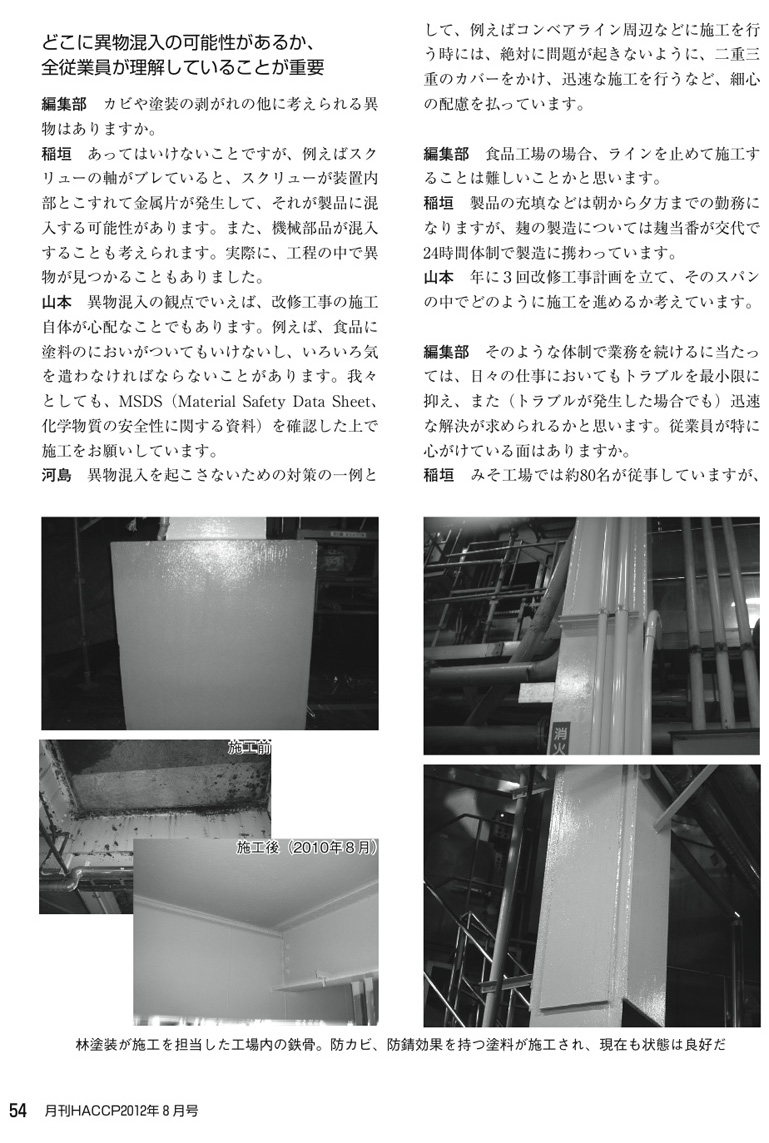 どこに異物混入の可能性があるか、全従業員が理解していることが重要

編集部　カビや塗装の剥がれの他に考えられる異物はありますか。

稲垣　あってはいけないことですが、例えばスクリューの軸がブレていると、スクリューが装置内部とこすれて金属片が発生して、それが製品に混入する可能性があります。また、機械部品が混入することも考えられます。実際に、工程の中で異物が見つかることもありました。

山本　異物混入の観点でいえば、改修工事の施工自体が心配なことでもあります。例えば、食品に塗料のにおいがついてもいけないし、いろいろ気を遣わなければならないことがあります。我々としても、MSDS（Material Safety Data Sheet、化学物質の安全性に関する資料）を確認した上で施工をお願いしています。

河島　異物混入を起こさないための対策の一例として、例えばコンベアライン周辺などに施工を行う時には、絶対に問題が起きないように、二重三重のカバーをかけ、迅速な施工を行うなど、細心の配慮を払っています。

編集部　食品工場の場合、ラインを止めて施工することは難しいことかと思います。

稲垣　製品の充填などは朝から夕方までの勤務になりますが、麹の製造については麹当番が交代で24時間体制で製造に携わっています。

山本　年に３回改修工事計画を立て、そのスパンの中でどのように施工を進めるか考えています。

編集部　そのような体制で業務を続けるに当たっては、日々の仕事においてもトラブルを最小限に抑え、また（トラブルが発生した場合でも）迅速な解決が求められるかと思います。従業員が特に心がけている面はありますか。

稲垣　みそ工場では約80名が従事していますが、

施工前

施工後（2010年８月）

消火

林塗装が施工を担当した工場内の鉄骨。防カビ、防錆効果を持つ塗料が施工され、現在も状態は良好だ

54　月刊HACCP2012年８月号